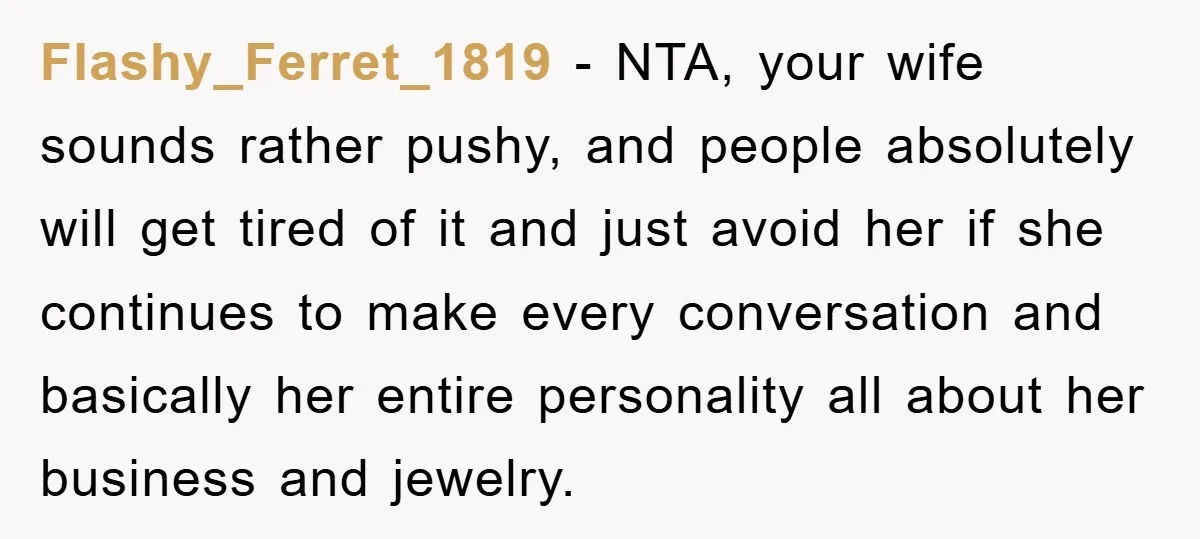 Flashy_Ferret_1819 - NTA, your wife sounds rather pushy, and people absolutely will get tired of it and just avoid her if she continues to make every conversation and basically her entire personality all about her business and jewelry.